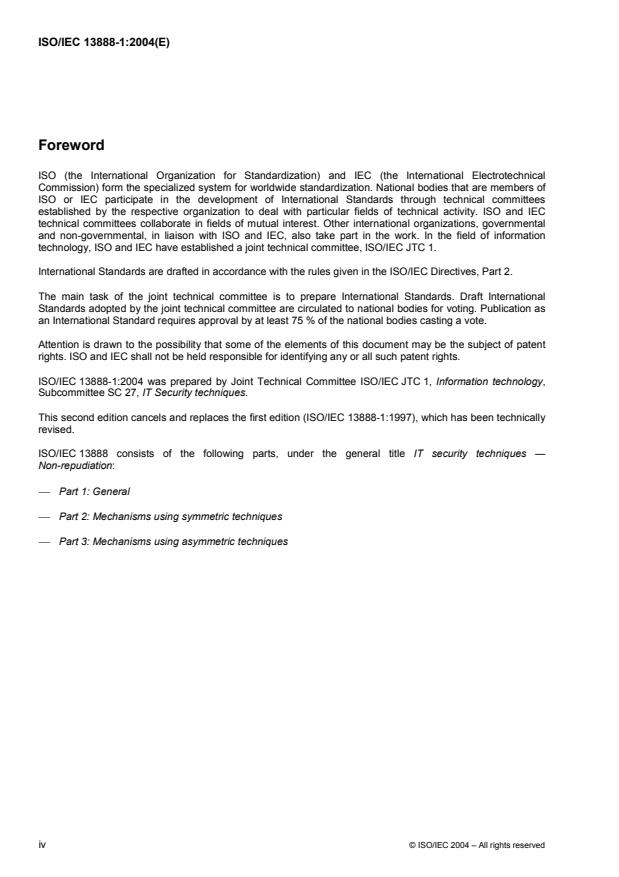 ISO/IEC 13888-1:2004(E)

Foreword

ISO (the International Organization for Standardization) and IEC (the International Electrotechnical Commission) form the specialized system for worldwide standardization. National bodies that are members of ISO or IEC participate in the development of International Standards through technical committees established by the respective organization to deal with particular fields of technical activity. ISO and IEC technical committees collaborate in fields of mutual interest. Other international organizations, governmental and non-governmental, in liaison with ISO and IEC, also take part in the work. In the field of information technology, ISO and IEC have established a joint technical committee, ISO/IEC JTC 1.

International Standards are drafted in accordance with the rules given in the ISO/IEC Directives, Part 2.

The main task of the joint technical committee is to prepare International Standards. Draft International Standards adopted by the joint technical committee are circulated to national bodies for voting. Publication as an International Standard requires approval by at least 75 % of the national bodies casting a vote.

Attention is drawn to the possibility that some of the elements of this document may be the subject of patent rights. ISO and IEC shall not be held responsible for identifying any or all such patent rights.

ISO/IEC 13888-1:2004 was prepared by Joint Technical Committee ISO/IEC JTC 1, Information technology, Subcommittee SC 27, IT Security techniques.

This second edition cancels and replaces the first edition (ISO/IEC 13888-1:1997), which has been technically revised.

ISO/IEC 13888 consists of the following parts, under the general title IT security techniques — Non-repudiation:

— Part 1: General

— Part 2: Mechanisms using symmetric techniques

— Part 3: Mechanisms using asymmetric techniques

iv

© ISO/IEC 2004 – All rights reserved